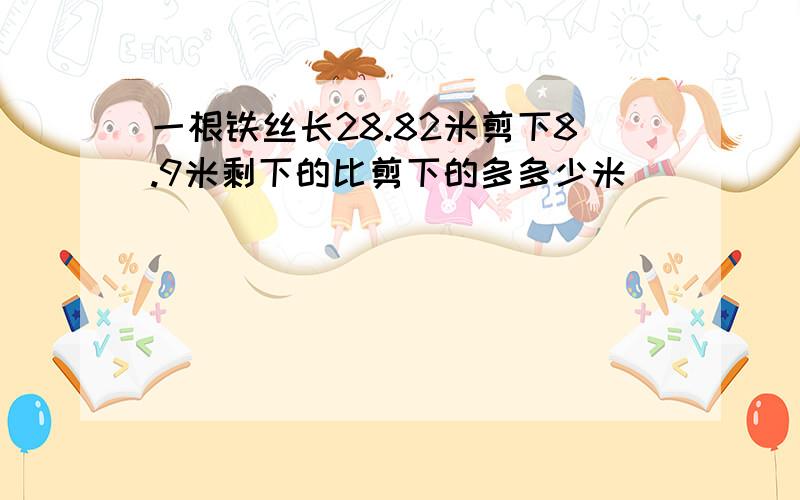 一根铁丝长28.82米剪下8.9米剩下的比剪下的多多少米